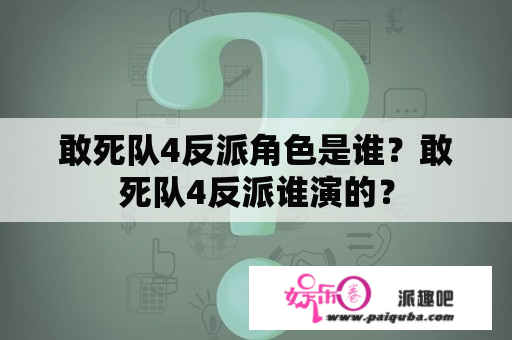 敢死队4反派角色是谁？敢死队4反派谁演的？

娱乐圈

派趣吧

www.paiquba.com